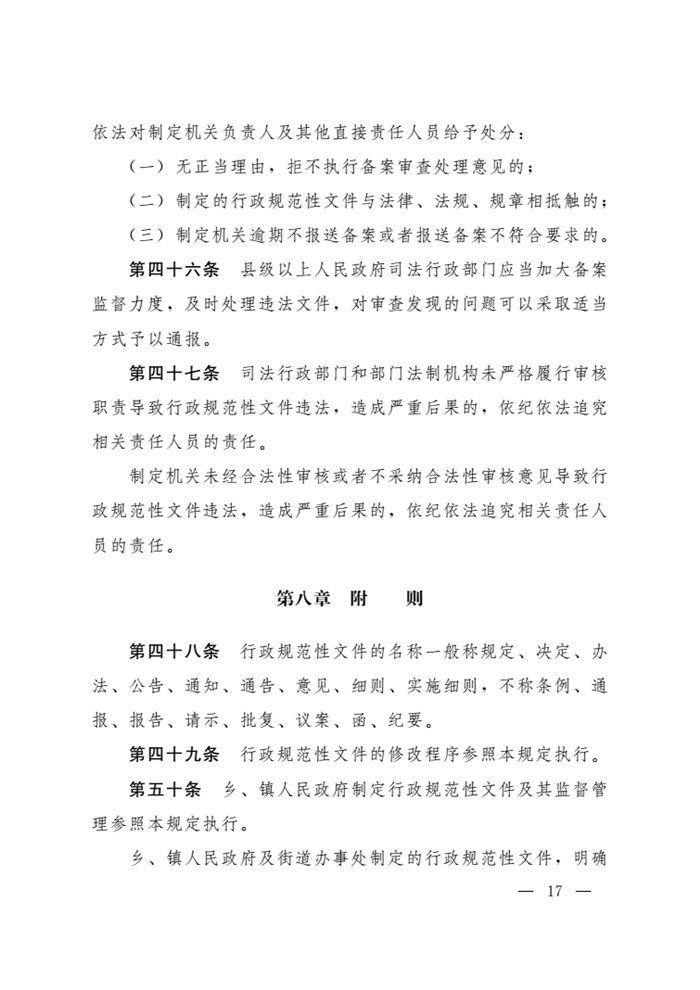 依法对制定机关负责人及其他直接责任人员给予处分：

（一）无正当理由，拒不执行备案审查处理意见的；

（二）制定的行政规范性文件与法律、法规、规章相抵触的；

（三）制定机关逾期不报送备案或者报送备案不符合要求的。

第四十六条　县级以上人民政府司法行政部门应当加大备案监督力度，及时处理违法文件，对审查发现的问题可以采取适当方式予以通报。

第四十七条　司法行政部门和部门法制机构未严格履行审核职责导致行政规范性文件违法，造成严重后果的，依纪依法追究相关责任人员的责任。

制定机关未经合法性审核或者不采纳合法性审核意见导致行政规范性文件违法，造成严重后果的，依纪依法追究相关责任人员的责任。

第八章　附　则

第四十八条　行政规范性文件的名称一般称规定、决定、办法、公告、通知、通告、意见、细则、实施细则，不称条例、通报、报告、请示、批复、议案、函、纪要。

第四十九条　行政规范性文件的修改程序参照本规定执行。

第五十条　乡、镇人民政府制定行政规范性文件及其监督管理参照本规定执行。

乡、镇人民政府及街道办事处制定的行政规范性文件，明确

— 17 —